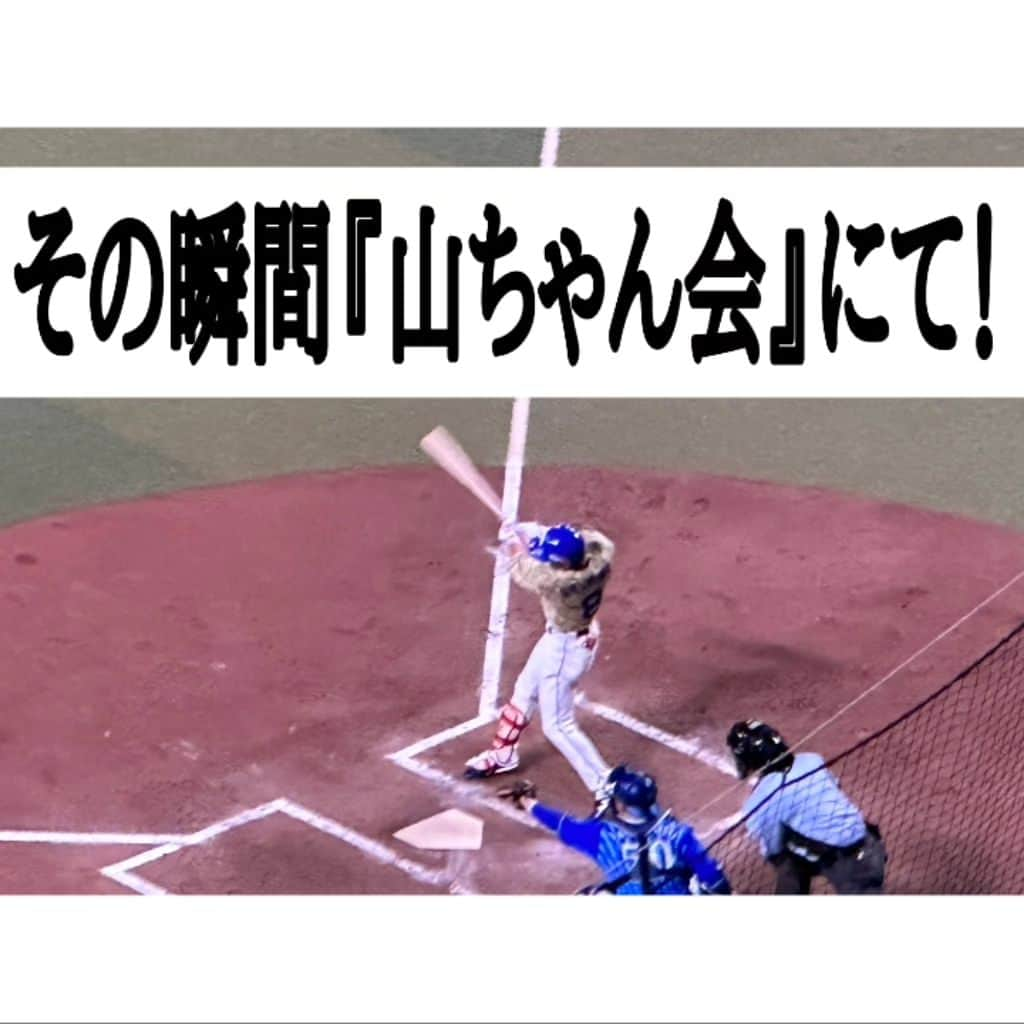 その瞬間『山ちゃん会』にて!